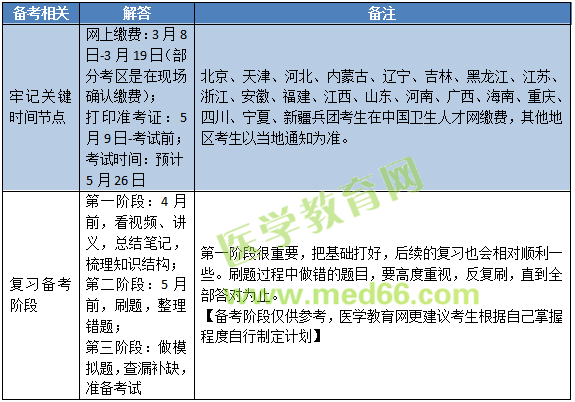 | 备考相关 | 解答 | 备注 |
|---|---|---|
| 牢记关键时间节点 | 网上缴费：3月8日-3月19日（部分考区是在现场确认缴费）；打印准考证：5月9日-考试前；考试时间：预计5月26日 | 北京、天津、河北、内蒙古、辽宁、吉林、黑龙江、江苏、浙江、安徽、福建、江西、山东、河南、广西、海南、重庆、四川、宁夏、新疆兵团考生在中国卫生人才网缴费，其他地区考生以当地通知为准。 |
| 复习备考阶段 | 第一阶段：4月前，看视频、讲义，总结笔记，梳理知识结构；第二阶段：5月前，刷题，整理错题；第三阶段：做模拟题，查漏补缺，准备考试 | 第一阶段很重要，把基础打好，后续的复习也会相对顺利一些。刷题过程中做错的题目，要高度重视，反复刷，直到全部答对为止。【备考阶段仅供参考，医学教育网更建议考生根据自己掌握程度自行制定计划】 |

医学教育网
www.med66.com